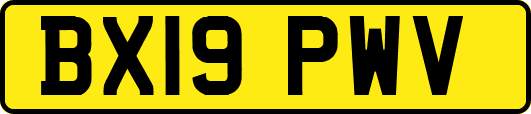 BX19 PWV